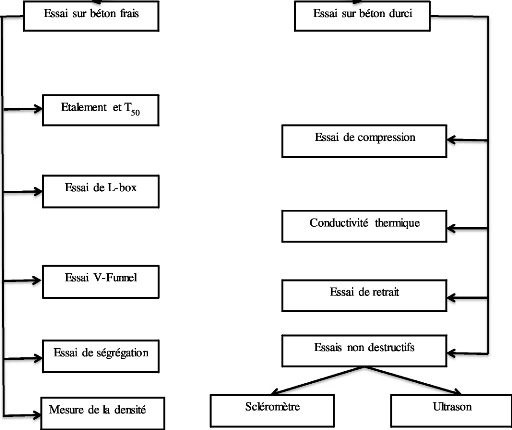 Essai sur béton frais

Etalement et $T_{50}$

Essai de L-box

Essai V-Funnel

Essai de ségrégation

Mesure de la densité

Essai sur béton durci

Essai de compression

Conductivité thermique

Essai de retrait

Essais non destructifs

Scléromètre

Ultrason